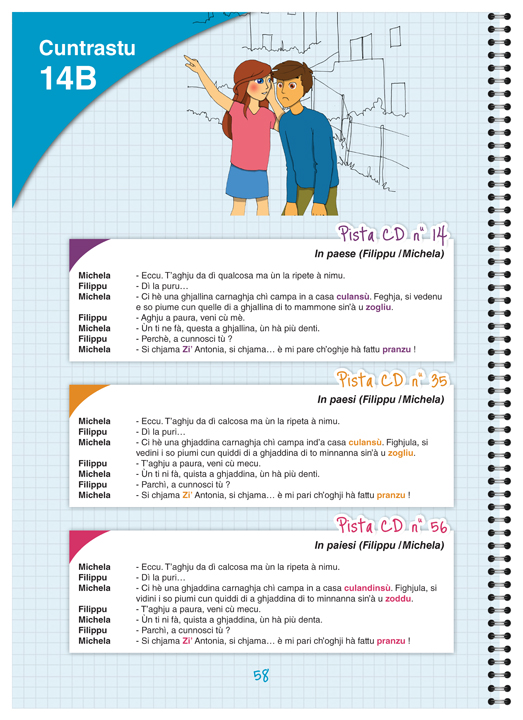 Cuntrastu
14B

Pista CD n° 14

In paese (Filippu / Michela)

| | |
|---|---|
| Michela | - Eccu. T'aghju da dì qualcosa ma ùn la ripete à nimu. |
| Filippu | - Dì la puru… |
| Michela | - Ci hè una ghjallina carnaghja chì campa in a casa culansù. Feghja, si vedenu e so piume cun quelle di a ghjallina di to mammone sin'à u zogliu. |
| Filippu | - Aghju a paura, veni cù mè. |
| Michela | - Ùn ti ne fà, questa a ghjallina, ùn hà più denti. |
| Filippu | - Perchè, a cunnosci tù ? |
| Michela | - Si chjama Zi' Antonia, si chjama… è mi pare ch'oghje hà fattu pranzu ! |

Pista CD n° 35

In paesi (Filippu / Michela)

| | |
|---|---|
| Michela | - Eccu. T'aghju da dì calcosa ma ùn la ripeta à nimu. |
| Filippu | - Dì la puri… |
| Michela | - Ci hè una ghjaddina carnaghja chì campa ind'a casa culansù. Fighjula, si vedini i so piumi cun quiddi di a ghjaddina di to minnanna sin'à u zogliu. |
| Filippu | - T'aghju a paura, veni cù mecu. |
| Michela | - Ùn ti ni fà, quista a ghjaddina, ùn hà più denti. |
| Filippu | - Parchì, a cunnosci tù ? |
| Michela | - Si chjama Zi' Antonia, si chjama… è mi pari ch'oghji hà fattu pranzu ! |

Pista CD n° 56

In paiesi (Filippu / Michela)

| | |
|---|---|
| Michela | - Eccu. T'aghju da dì calcosa ma ùn la ripeta à nimu. |
| Filippu | - Dì la puri… |
| Michela | - Ci hè una ghjaddina carnaghja chì campa in a casa culandinsù. Fighjula, si vidini i so piumi cun quiddi di a ghjaddina di to minnanna sin'à u zoddu. |
| Filippu | - T'aghju a paura, veni cù mecu. |
| Michela | - Ùn ti ni fà, quista a ghjaddina, ùn hà più denta. |
| Filippu | - Parchì, a cunnosci tù ? |
| Michela | - Si chjama Zi' Antonia, si chjama… è mi pari ch'oghji hà fattu pranzu ! |

58